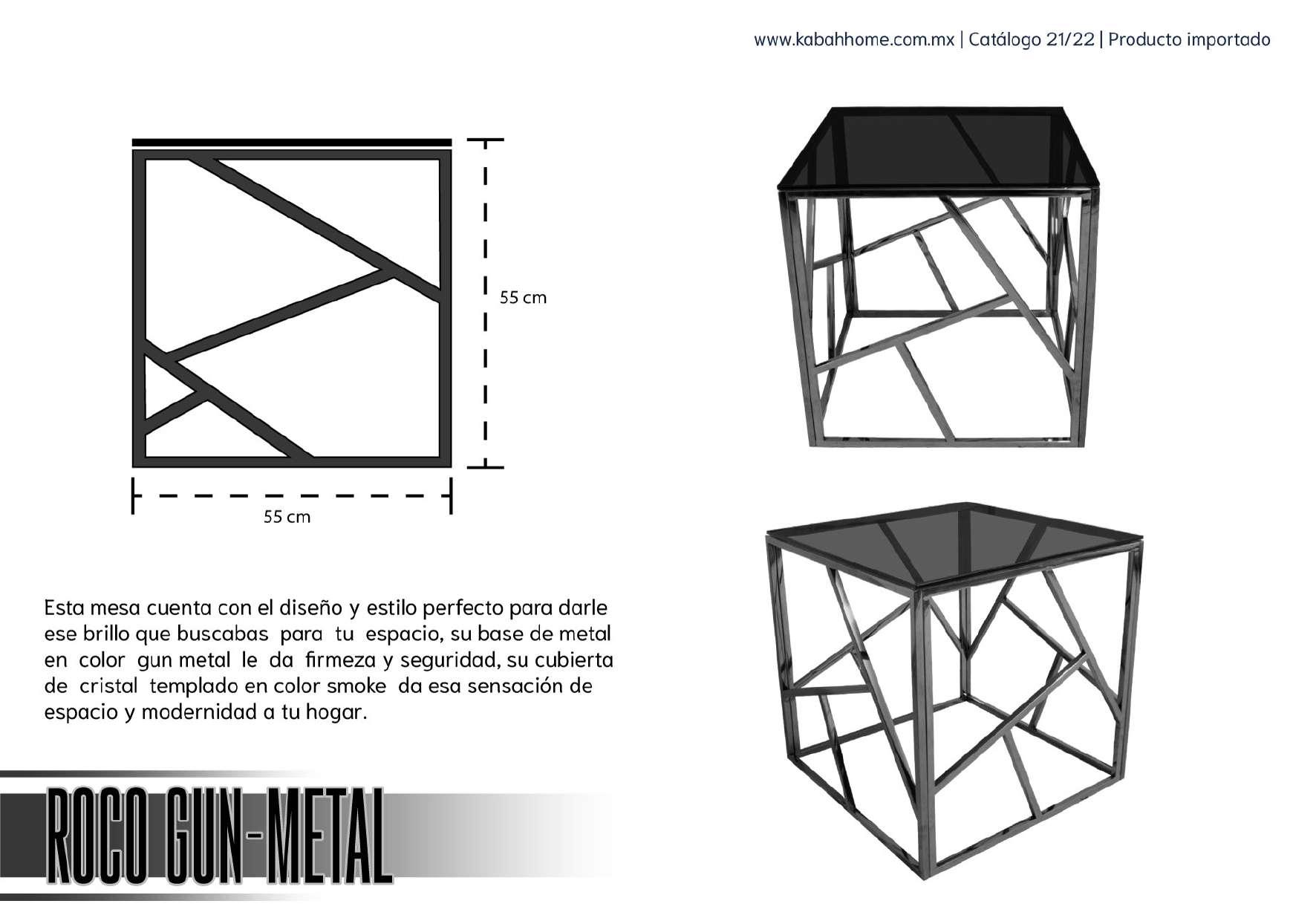 www.kabahhome.com.mx | Catálogo 21/22 | Producto importado

55 cm

55 cm

Esta mesa cuenta con el diseño y estilo perfecto para darle ese brillo que buscabas para tu espacio, su base de metal en color gun metal le da firmeza y seguridad, su cubierta de cristal templado en color smoke da esa sensación de espacio y modernidad a tu hogar.

ROCO GUN-METAL